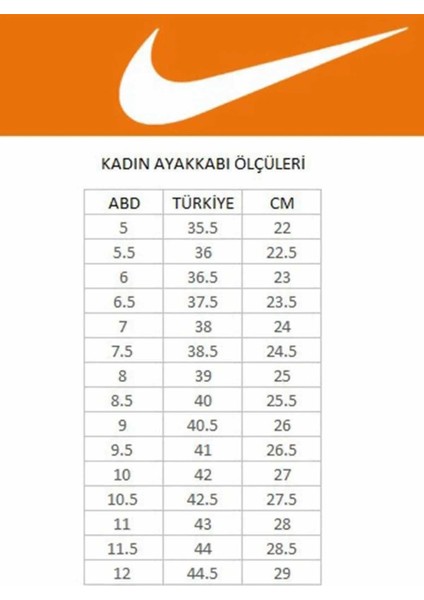 KADIN AYAKKABI ÖLÇÜLERİ

| ABD | TÜRKİYE | CM |
|---|---|---|
| 5 | 35.5 | 22 |
| 5.5 | 36 | 22.5 |
| 6 | 36.5 | 23 |
| 6.5 | 37.5 | 23.5 |
| 7 | 38 | 24 |
| 7.5 | 38.5 | 24.5 |
| 8 | 39 | 25 |
| 8.5 | 40 | 25.5 |
| 9 | 40.5 | 26 |
| 9.5 | 41 | 26.5 |
| 10 | 42 | 27 |
| 10.5 | 42.5 | 27.5 |
| 11 | 43 | 28 |
| 11.5 | 44 | 28.5 |
| 12 | 44.5 | 29 |